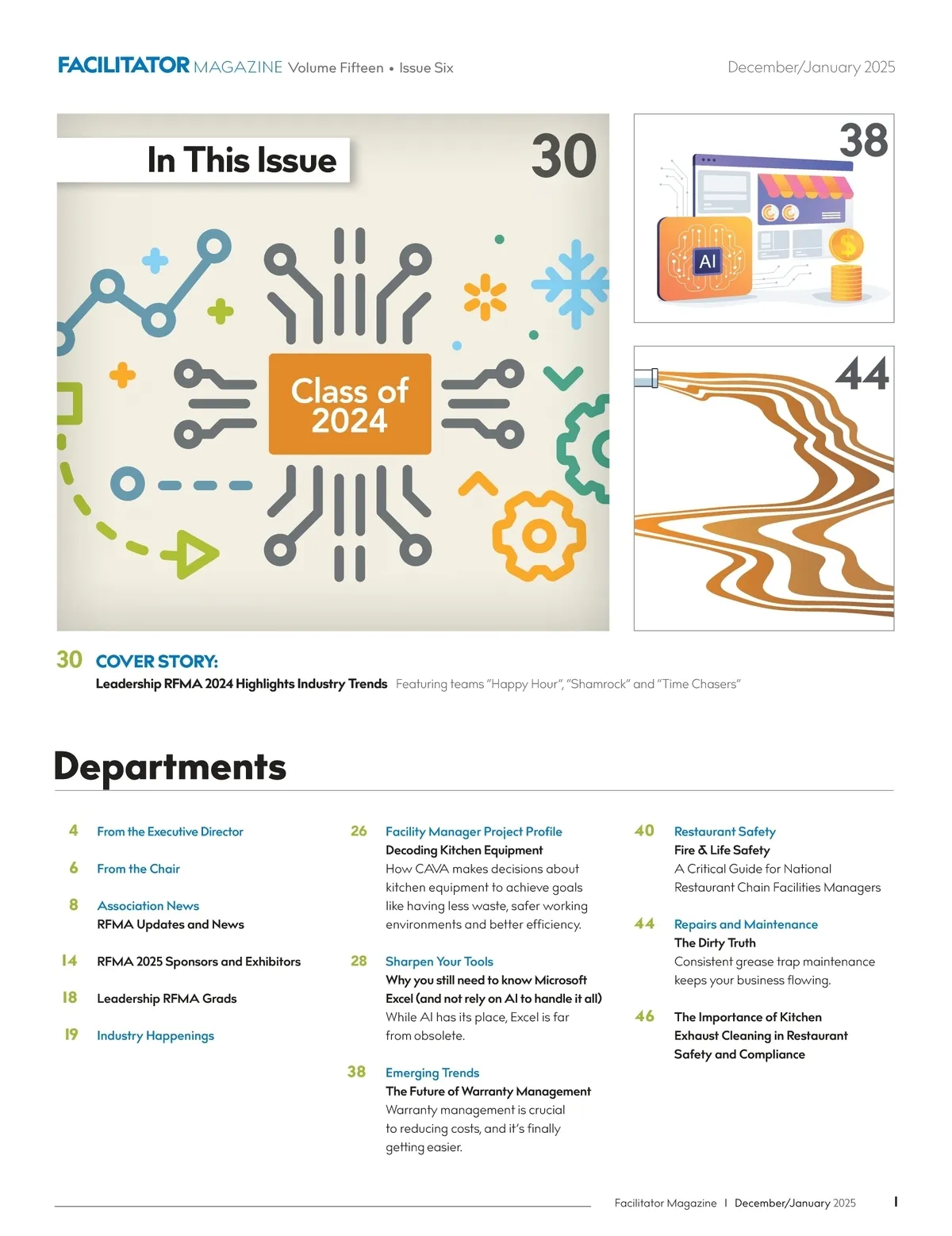 FACILITATOR MAGAZINE Volume Fifteen • Issue Six

December/January 2025

In This Issue

30

Class of 2024

38

AI

44

30 COVER STORY:
Leadership RFMA 2024 Highlights Industry Trends Featuring teams "Happy Hour", "Shamrock" and "Time Chasers"

Departments

4 From the Executive Director

6 From the Chair

8 Association News
RFMA Updates and News

14 RFMA 2025 Sponsors and Exhibitors

18 Leadership RFMA Grads

19 Industry Happenings

26 Facility Manager Project Profile
Decoding Kitchen Equipment
How CAVA makes decisions about kitchen equipment to achieve goals like having less waste, safer working environments and better efficiency.

28 Sharpen Your Tools
Why you still need to know Microsoft Excel (and not rely on AI to handle it all)
While AI has its place, Excel is far from obsolete.

38 Emerging Trends
The Future of Warranty Management
Warranty management is crucial to reducing costs, and it's finally getting easier.

40 Restaurant Safety
Fire & Life Safety
A Critical Guide for National Restaurant Chain Facilities Managers

44 Repairs and Maintenance
The Dirty Truth
Consistent grease trap maintenance keeps your business flowing.

46 The Importance of Kitchen Exhaust Cleaning in Restaurant Safety and Compliance

Facilitator Magazine | December/January 2025 1